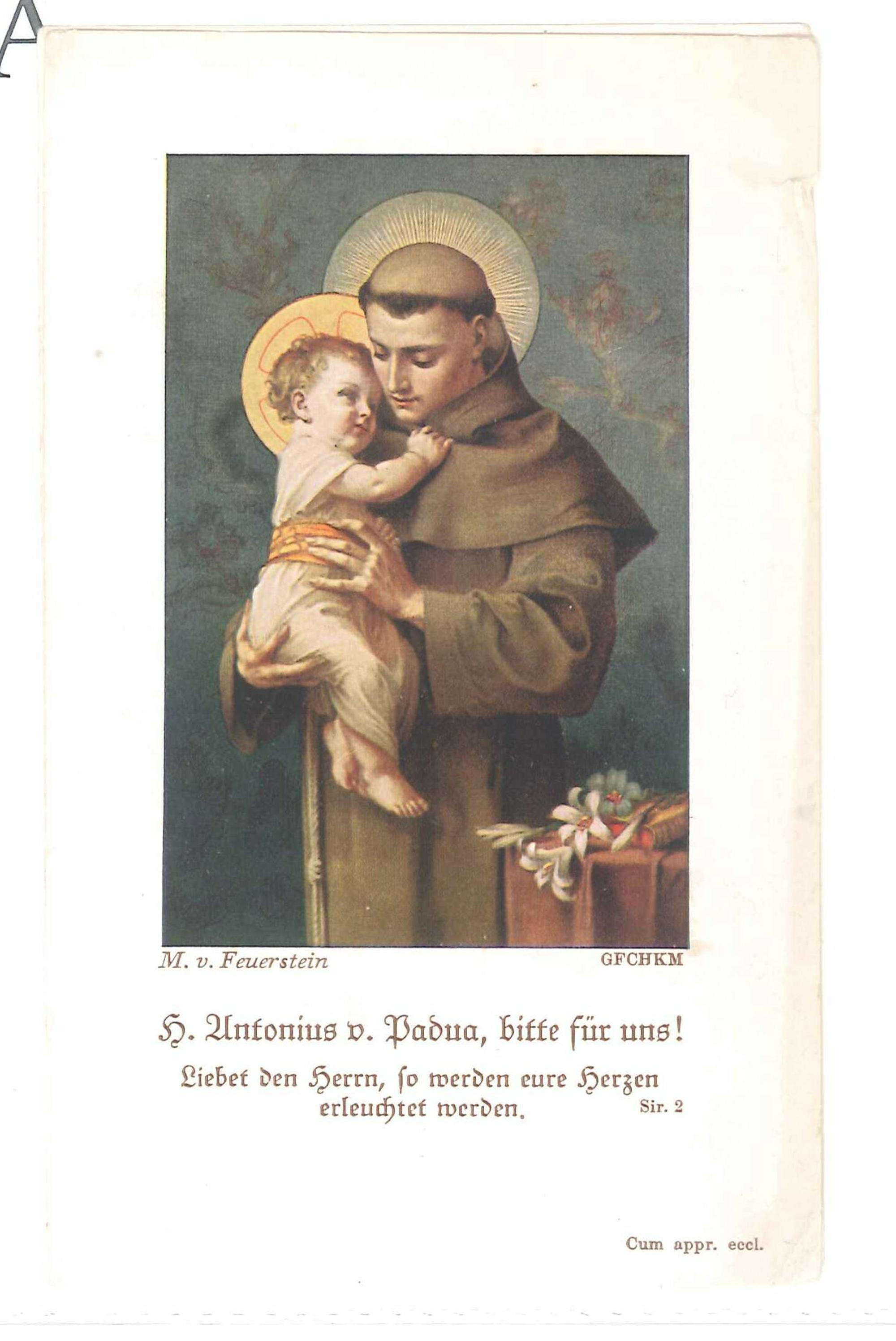 A

M. v. Feuerstein

GFCHKM

H. Antonius v. Padua, bitte für uns!

Liebet den Herrn, ſo werden eure Herzen erleuchtet werden.

Sir. 2

Cum appr. eccl.